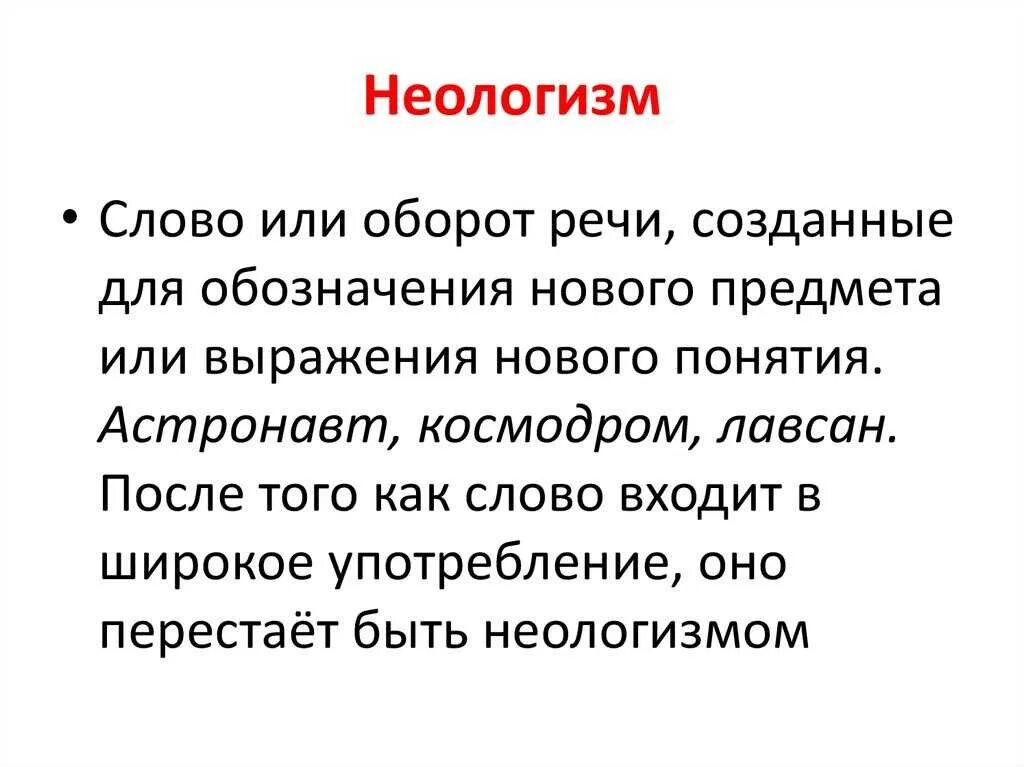 Неологизм

• Слово или оборот речи, созданные для обозначения нового предмета или выражения нового понятия. Астронавт, космодром, лавсан. После того как слово входит в широкое употребление, оно перестаёт быть неологизмом